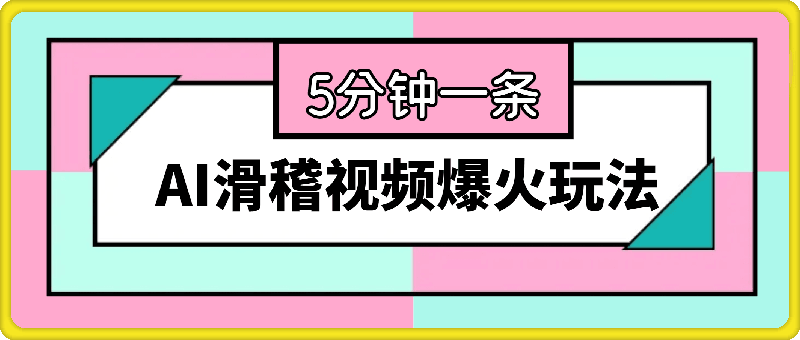 5分钟一条

AI滑稽视频爆火玩法